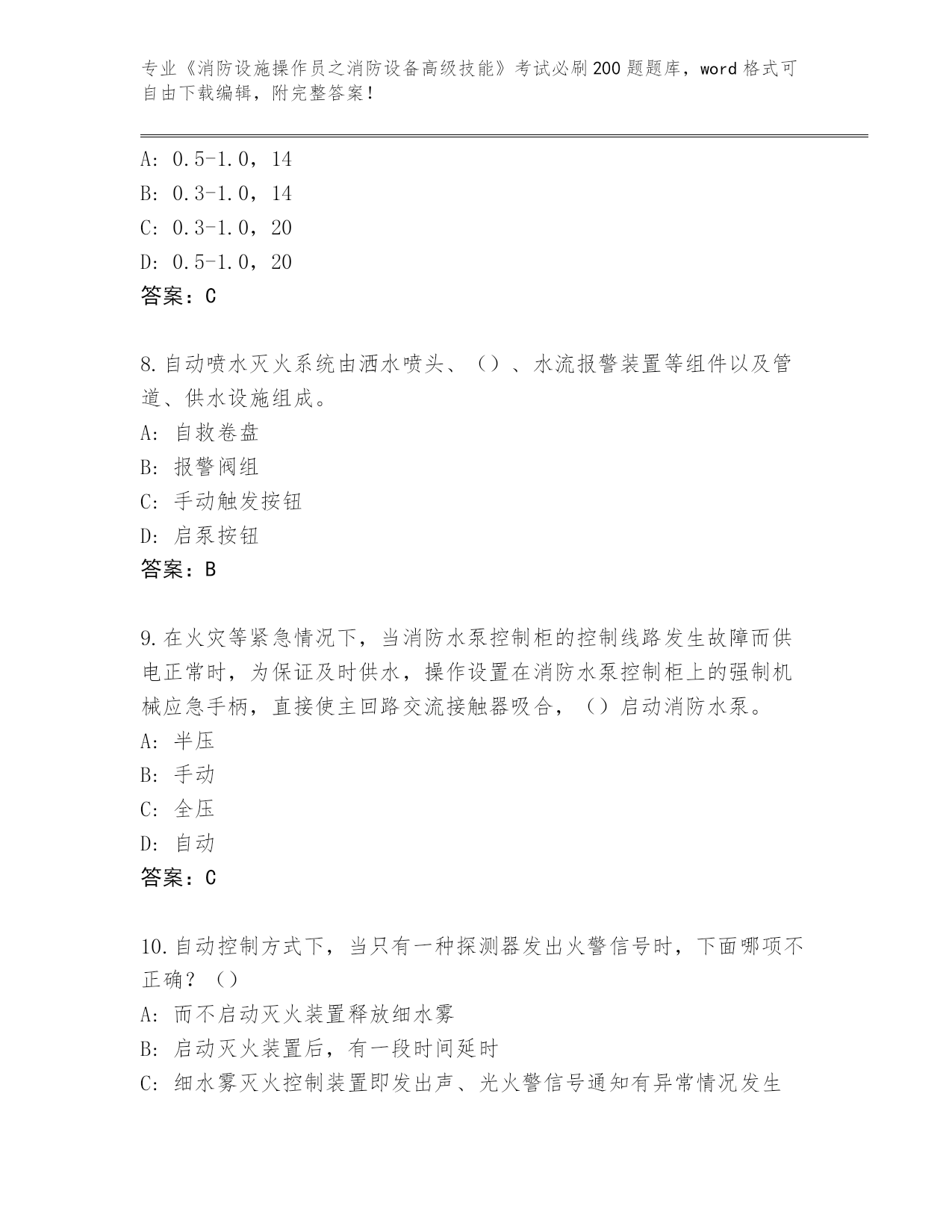 专业《消防设施操作员之消防设备高级技能》考试必刷200题题库，word格式可自由下载编辑，附完整答案！

A: 0.5-1.0，14
B: 0.3-1.0，14
C: 0.3-1.0，20
D: 0.5-1.0，20
答案：C

8.自动喷水灭火系统由洒水喷头、（）、水流报警装置等组件以及管道、供水设施组成。
A: 自救卷盘
B: 报警阀组
C: 手动触发按钮
D: 启泵按钮
答案：B

9.在火灾等紧急情况下，当消防水泵控制柜的控制线路发生故障而供电正常时，为保证及时供水，操作设置在消防水泵控制柜上的强制机械应急手柄，直接使主回路交流接触器吸合，（）启动消防水泵。
A: 半压
B: 手动
C: 全压
D: 自动
答案：C

10.自动控制方式下，当只有一种探测器发出火警信号时，下面哪项不正确？（）
A: 而不启动灭火装置释放细水雾
B: 启动灭火装置后，有一段时间延时
C: 细水雾灭火控制装置即发出声、光火警信号通知有异常情况发生